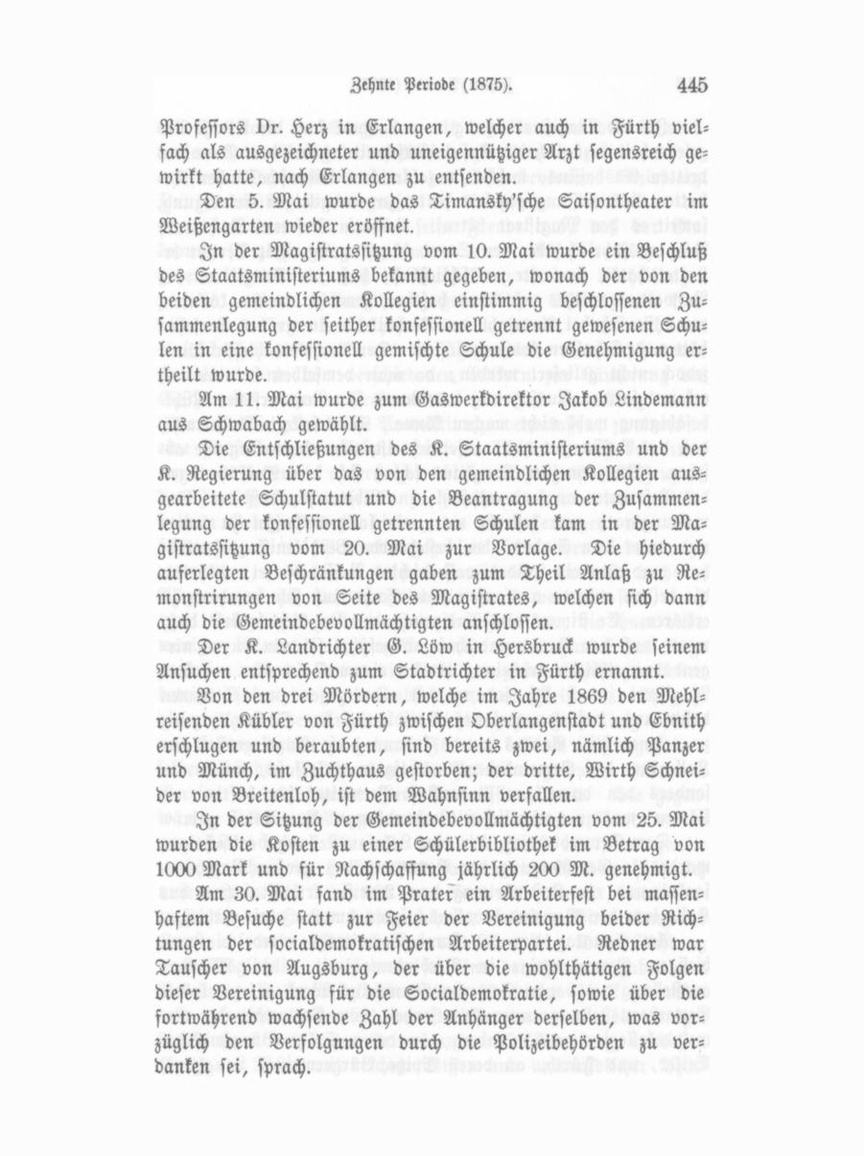 Zehnte Periode (1875). 445

Professors Dr. Herz in Erlangen, welcher auch in Fürth vielfach als ausgezeichneter und uneigennütziger Arzt segensreich gewirkt hatte, nach Erlangen zu entsenden.

Den 5. Mai wurde das Timansky'sche Saisontheater im Weißengarten wieder eröffnet.

In der Magistratssitzung vom 10. Mai wurde ein Beschluß des Staatsministeriums bekannt gegeben, wonach der von den beiden gemeindlichen Kollegien einstimmig beschlossenen Zusammenlegung der seither konfessionell getrennt gewesenen Schulen in eine konfessionell gemischte Schule die Genehmigung ertheilt wurde.

Am 11. Mai wurde zum Gaswerkdirektor Jakob Lindemann aus Schwabach gewählt.

Die Entschließungen des K. Staatsministeriums und der K. Regierung über das von den gemeindlichen Kollegien ausgearbeitete Schulstatut und die Beantragung der Zusammenlegung der konfessionell getrennten Schulen kam in der Magistratssitzung vom 20. Mai zur Vorlage. Die hiedurch auferlegten Beschränkungen gaben zum Theil Anlaß zu Remonstrirungen von Seite des Magistrates, welchen sich dann auch die Gemeindebevollmächtigten anschlossen.

Der K. Landrichter G. Löw in Hersbruck wurde seinem Ansuchen entsprechend zum Stadtrichter in Fürth ernannt.

Von den drei Mördern, welche im Jahre 1869 den Mehlreisenden Kübler von Fürth zwischen Oberlangenstadt und Ebnith erschlugen und beraubten, sind bereits zwei, nämlich Panzer und Münch, im Zuchthaus gestorben; der dritte, Wirth Schneider von Breitenloh, ist dem Wahnsinn verfallen.

In der Sitzung der Gemeindebevollmächtigten vom 25. Mai wurden die Kosten zu einer Schülerbibliothek im Betrag von 1000 Mark und für Nachschaffung jährlich 200 M. genehmigt.

Am 30. Mai fand im Prater ein Arbeiterfest bei massenhaftem Besuche statt zur Feier der Vereinigung beider Richtungen der socialdemokratischen Arbeiterpartei. Redner war Tauscher von Augsburg, der über die wohlthätigen Folgen dieser Vereinigung für die Socialdemokratie, sowie über die fortwährend wachsende Zahl der Anhänger derselben, was vorzüglich den Verfolgungen durch die Polizeibehörden zu verdanken sei, sprach.